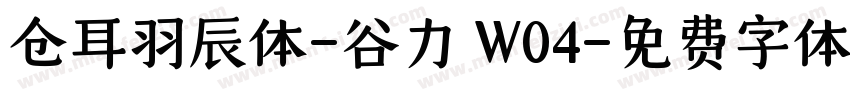 仓耳羽辰体-谷力 W04-免费字体